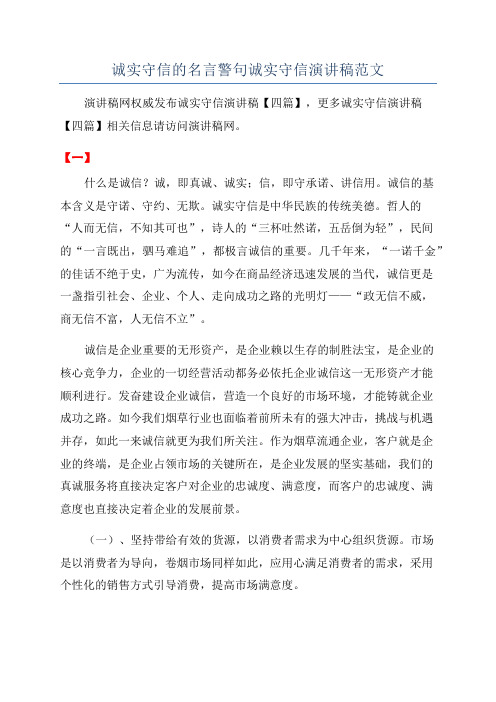 诚实守信的名言警句诚实守信演讲稿范文

演讲稿网权威发布诚实守信演讲稿【四篇】，更多诚实守信演讲稿【四篇】相关信息请访问演讲稿网。

【一】

什么是诚信？诚，即真诚、诚实；信，即守承诺、讲信用。诚信的基本含义是守诺、守约、无欺。诚实守信是中华民族的传统美德。哲人的“人而无信，不知其可也”，诗人的“三杯吐然诺，五岳倒为轻”，民间的“一言既出，驷马难追”，都极言诚信的重要。几千年来，“一诺千金”的佳话不绝于史，广为流传，如今在商品经济迅速发展的当代，诚信更是一盏指引社会、企业、个人、走向成功之路的光明灯——“政无信不威，商无信不富，人无信不立”。

诚信是企业重要的无形资产，是企业赖以生存的制胜法宝，是企业的核心竞争力，企业的一切经营活动都务必依托企业诚信这一无形资产才能顺利进行。发奋建设企业诚信，营造一个良好的市场环境，才能铸就企业成功之路。如今我们烟草行业也面临着前所未有的强大冲击，挑战与机遇并存，如此一来诚信就更为我们所关注。作为烟草流通企业，客户就是企业的终端，是企业占领市场的关键所在，是企业发展的坚实基础，我们的真诚服务将直接决定客户对企业的忠诚度、满意度，而客户的忠诚度、满意度也直接决定着企业的发展前景。

（一）、坚持带给有效的货源，以消费者需求为中心组织货源。市场是以消费者为导向，卷烟市场同样如此，应用心满足消费者的需求，采用个性化的销售方式引导消费，提高市场满意度。